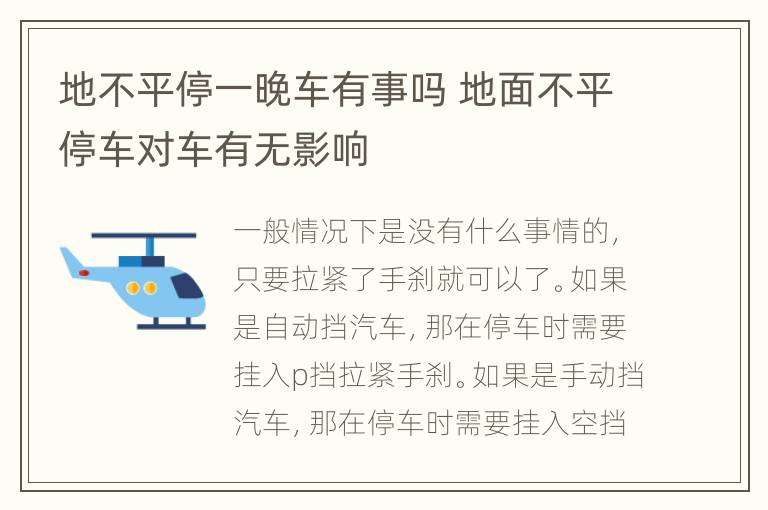 地不平停一晚车有事吗 地面不平停车对车有无影响

一般情况下是没有什么事情的，只要拉紧了手刹就可以了。如果是自动挡汽车，那在停车时需要挂入p挡拉紧手刹。如果是手动挡汽车，那在停车时需要挂入空挡